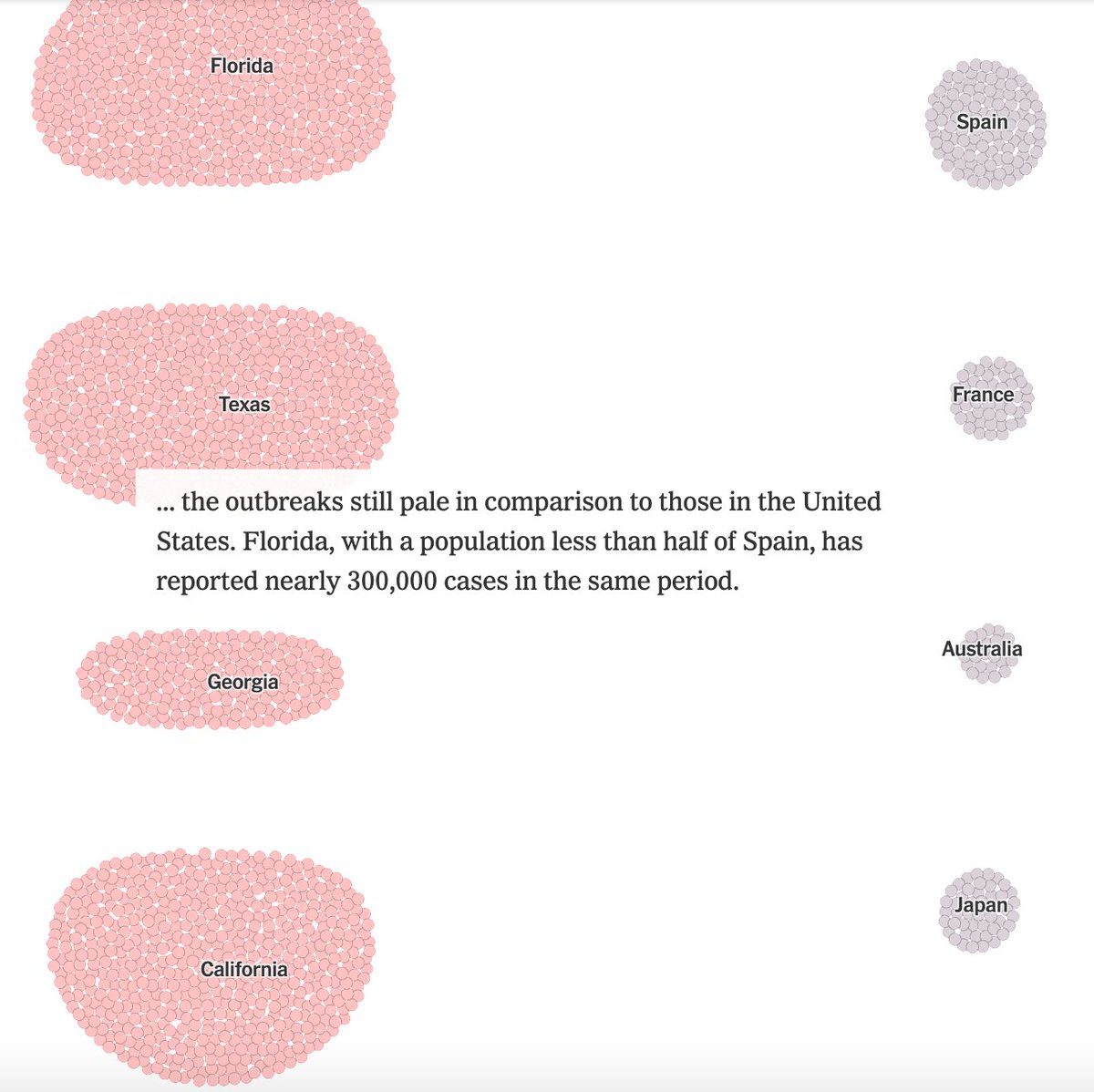 Florida

Spain

Texas

France

... the outbreaks still pale in comparison to those in the United States. Florida, with a population less than half of Spain, has reported nearly 300,000 cases in the same period.

Georgia

Australia

California

Japan